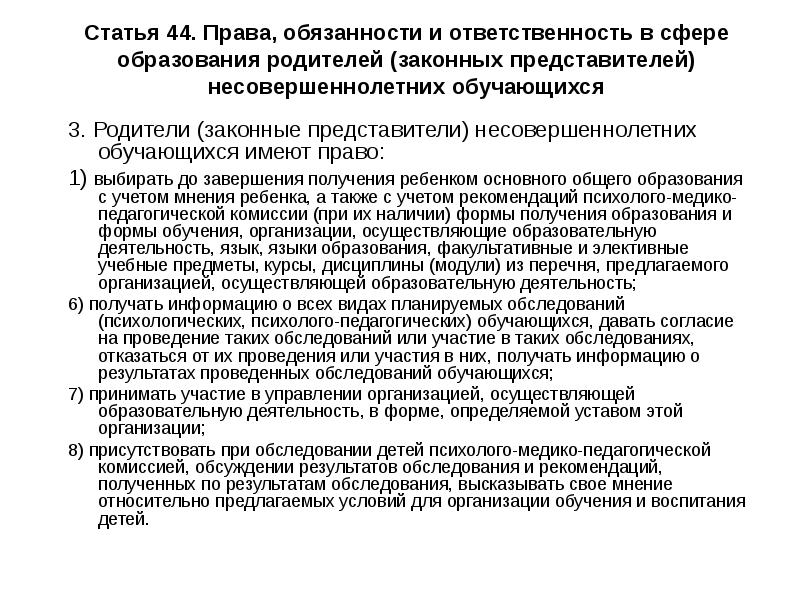 Статья 44. Права, обязанности и ответственность в сфере образования родителей (законных представителей) несовершеннолетних обучающихся

3. Родители (законные представители) несовершеннолетних обучающихся имеют право:

1) выбирать до завершения получения ребенком основного общего образования с учетом мнения ребенка, а также с учетом рекомендаций психолого-медико-педагогической комиссии (при их наличии) формы получения образования и формы обучения, организации, осуществляющие образовательную деятельность, язык, языки образования, факультативные и элективные учебные предметы, курсы, дисциплины (модули) из перечня, предлагаемого организацией, осуществляющей образовательную деятельность;

6) получать информацию о всех видах планируемых обследований (психологических, психолого-педагогических) обучающихся, давать согласие на проведение таких обследований или участие в таких обследованиях, отказаться от их проведения или участия в них, получать информацию о результатах проведенных обследований обучающихся;

7) принимать участие в управлении организацией, осуществляющей образовательную деятельность, в форме, определяемой уставом этой организации;

8) присутствовать при обследовании детей психолого-медико-педагогической комиссией, обсуждении результатов обследования и рекомендаций, полученных по результатам обследования, высказывать свое мнение относительно предлагаемых условий для организации обучения и воспитания детей.